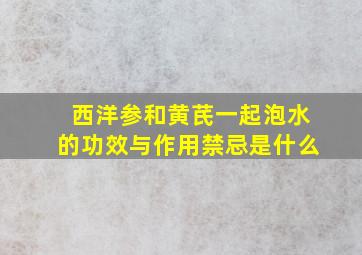 西洋参和黄芪一起泡水的功效与作用禁忌是什么